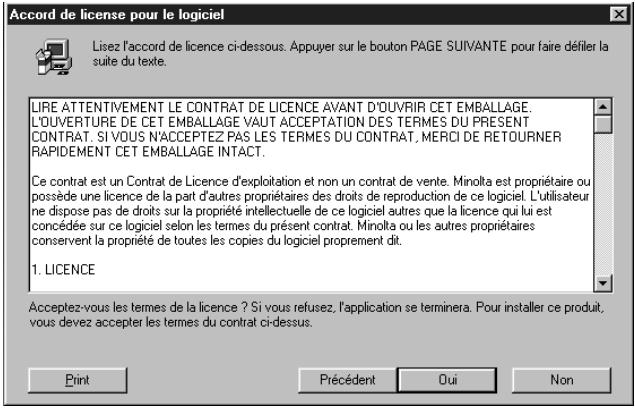 Accord de license pour le logiciel

Lisez l'accord de licence ci-dessous. Appuyer sur le bouton PAGE SUIVANTE pour faire défiler la suite du texte.

LIRE ATTENTIVEMENT LE CONTRAT DE LICENCE AVANT D'OUVRIR CET EMBALLAGE. L'OUVERTURE DE CET EMBALLAGE VAUT ACCEPTATION DES TERMES DU PRESENT CONTRAT. SI VOUS N'ACCEPTEZ PAS LES TERMES DU CONTRAT, MERCI DE RETOURNER RAPIDEMENT CET EMBALLAGE INTACT.

Ce contrat est un Contrat de Licence d'exploitation et non un contrat de vente. Minolta est propriétaire ou possède une licence de la part d'autres propriétaires des droits de reproduction de ce logiciel. L'utilisateur ne dispose pas de droits sur la propriété intellectuelle de ce logiciel autres que la licence qui lui est concédée sur ce logiciel selon les termes du présent contrat. Minolta ou les autres propriétaires conservent la propriété de toutes les copies du logiciel proprement dit.

1. LICENCE

Acceptez-vous les termes de la licence ? Si vous refusez, l'application se terminera. Pour installer ce produit, vous devez accepter les termes du contrat ci-dessus.

Print

Précédent

Oui

Non